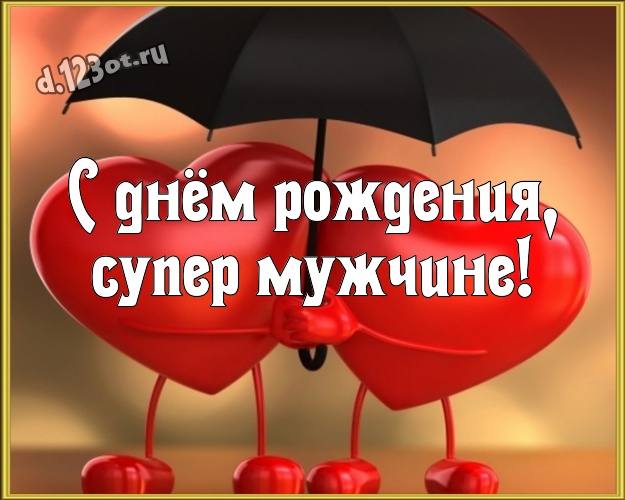 d.123ot.ru

С днём рождения, супер мужчине!